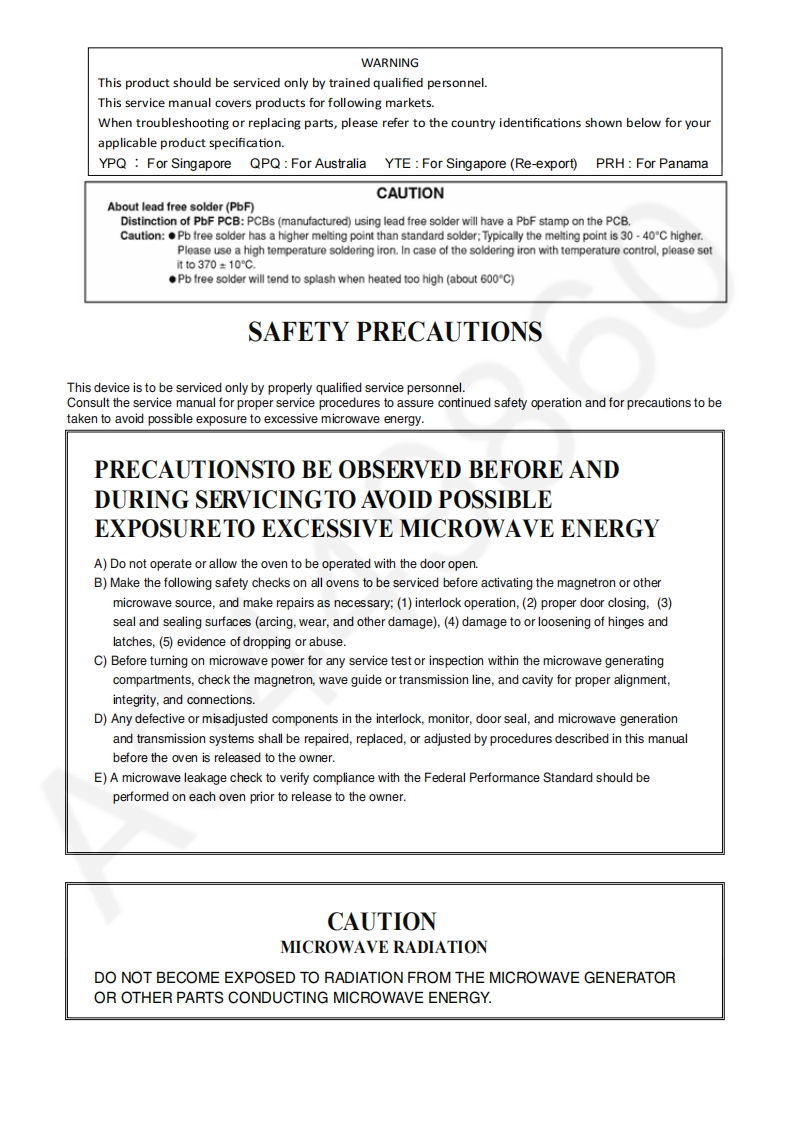 WARNING

This product should be serviced only by trained qualified personnel.
This service manual covers products for following markets.
When troubleshooting or replacing parts, please refer to the country identifications shown below for your applicable product specification.
YPQ ： For Singapore   QPQ : For Australia   YTE : For Singapore (Re-export)   PRH : For Panama

CAUTION

About lead free solder (PbF)
Distinction of PbF PCB: PCBs (manufactured) using lead free solder will have a PbF stamp on the PCB.
Caution: ● Pb free solder has a higher melting point than standard solder; Typically the melting point is 30 - 40°C higher. Please use a high temperature soldering iron. In case of the soldering iron with temperature control, please set it to 370 ± 10°C.
● Pb free solder will tend to splash when heated too high (about 600°C)

SAFETY PRECAUTIONS

This device is to be serviced only by properly qualified service personnel.
Consult the service manual for proper service procedures to assure continued safety operation and for precautions to be taken to avoid possible exposure to excessive microwave energy.

PRECAUTIONSTO BE OBSERVED BEFORE AND DURING SERVICINGTO AVOID POSSIBLE EXPOSURETO EXCESSIVE MICROWAVE ENERGY

A) Do not operate or allow the oven to be operated with the door open.
B) Make the following safety checks on all ovens to be serviced before activating the magnetron or other microwave source, and make repairs as necessary; (1) interlock operation, (2) proper door closing, (3) seal and sealing surfaces (arcing, wear, and other damage), (4) damage to or loosening of hinges and latches, (5) evidence of dropping or abuse.
C) Before turning on microwave power for any service test or inspection within the microwave generating compartments, check the magnetron, wave guide or transmission line, and cavity for proper alignment, integrity, and connections.
D) Any defective or misadjusted components in the interlock, monitor, door seal, and microwave generation and transmission systems shall be repaired, replaced, or adjusted by procedures described in this manual before the oven is released to the owner.
E) A microwave leakage check to verify compliance with the Federal Performance Standard should be performed on each oven prior to release to the owner.

CAUTION
MICROWAVE RADIATION

DO NOT BECOME EXPOSED TO RADIATION FROM THE MICROWAVE GENERATOR OR OTHER PARTS CONDUCTING MICROWAVE ENERGY.